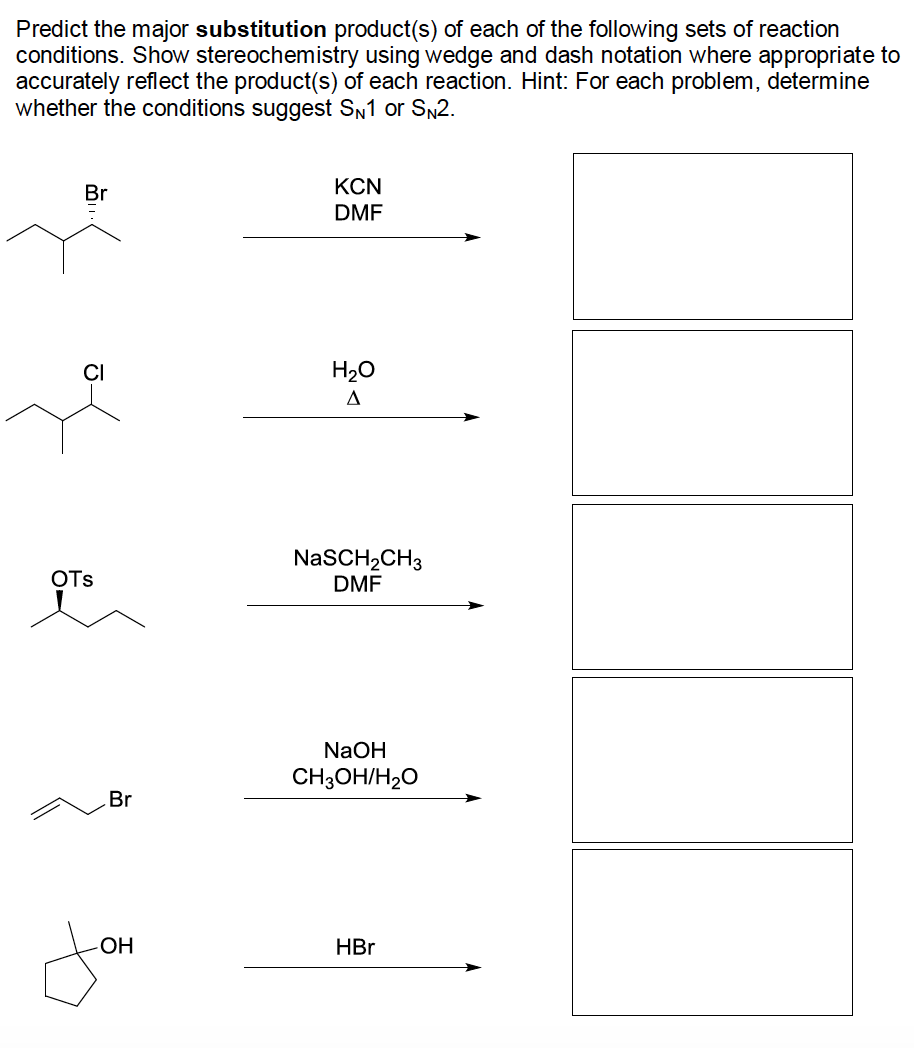 Predict the major **substitution** product(s) of each of the following sets of reaction conditions. Show stereochemistry using wedge and dash notation where appropriate to accurately reflect the product(s) of each reaction. Hint: For each problem, determine whether the conditions suggest $S_N1$ or $S_N2$.

Br

KCN
DMF

Cl

$H_2O$
$\Delta$

OTs

$NaSCH_2CH_3$
DMF

Br

NaOH
$CH_3OH/H_2O$

OH

HBr